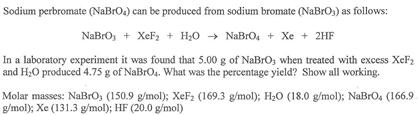 Sodium perbromate ($NaBrO_4$) can be produced from sodium bromate ($NaBrO_3$) as follows:

$NaBrO_3 + XeF_2 + H_2O \rightarrow NaBrO_4 + Xe + 2HF$

In a laboratory experiment it was found that 5.00 g of $NaBrO_3$ when treated with excess $XeF_2$ and $H_2O$ produced 4.75 g of $NaBrO_4$. What was the percentage yield? Show all working.

Molar masses: $NaBrO_3$ (150.9 g/mol); $XeF_2$ (169.3 g/mol); $H_2O$ (18.0 g/mol); $NaBrO_4$ (166.9 g/mol); Xe (131.3 g/mol); HF (20.0 g/mol)